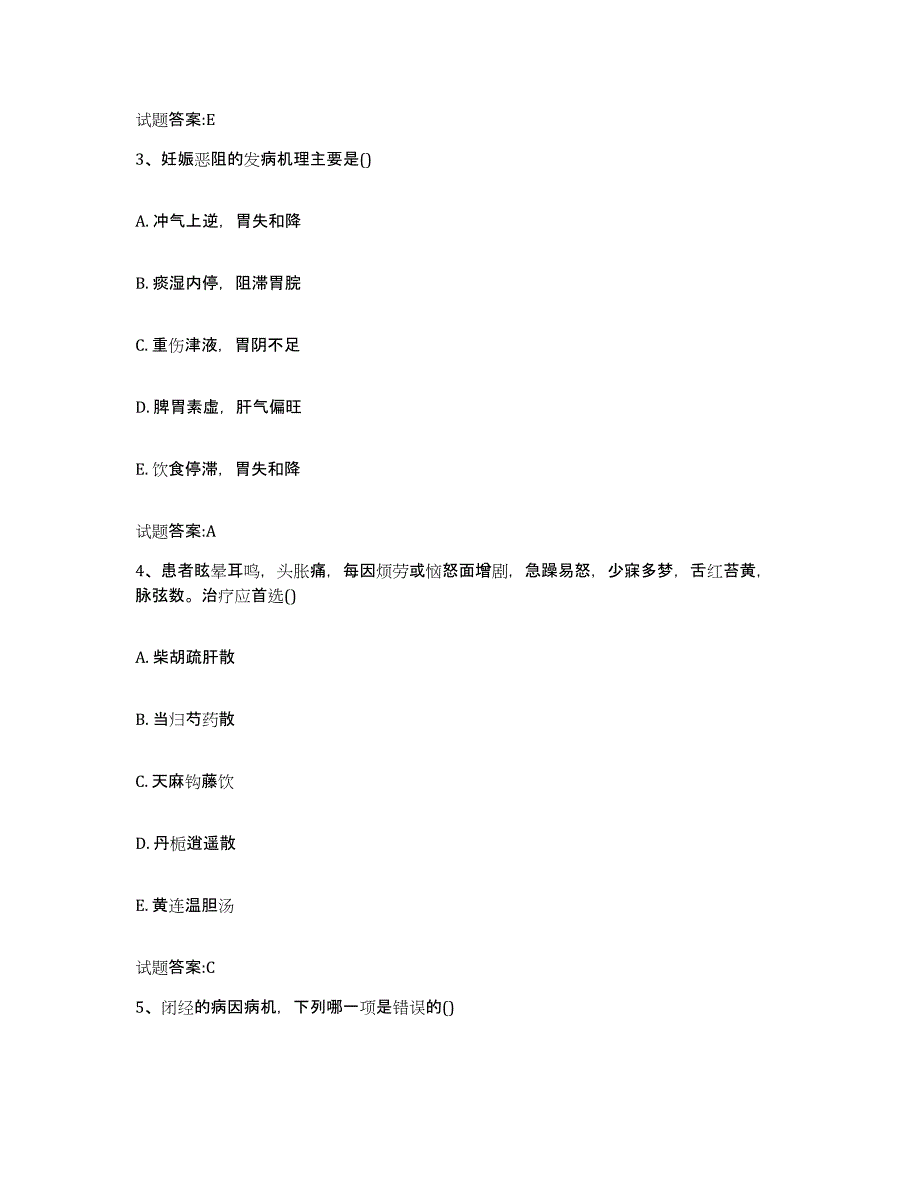 试题答案:E

3、妊娠恶阻的发病机理主要是()

A. 冲气上逆，胃失和降

B. 痰湿内停，阻滞胃脘

C. 重伤津液，胃阴不足

D. 脾胃素虚，肝气偏旺

E. 饮食停滞，胃失和降

试题答案:A

4、患者眩晕耳鸣，头胀痛，每因烦劳或恼怒面增剧，急躁易怒，少寐多梦，舌红苔黄，脉弦数。治疗应首选()

A. 柴胡疏肝散

B. 当归芍药散

C. 天麻钩藤饮

D. 丹栀逍遥散

E. 黄连温胆汤

试题答案:C

5、闭经的病因病机，下列哪一项是错误的()